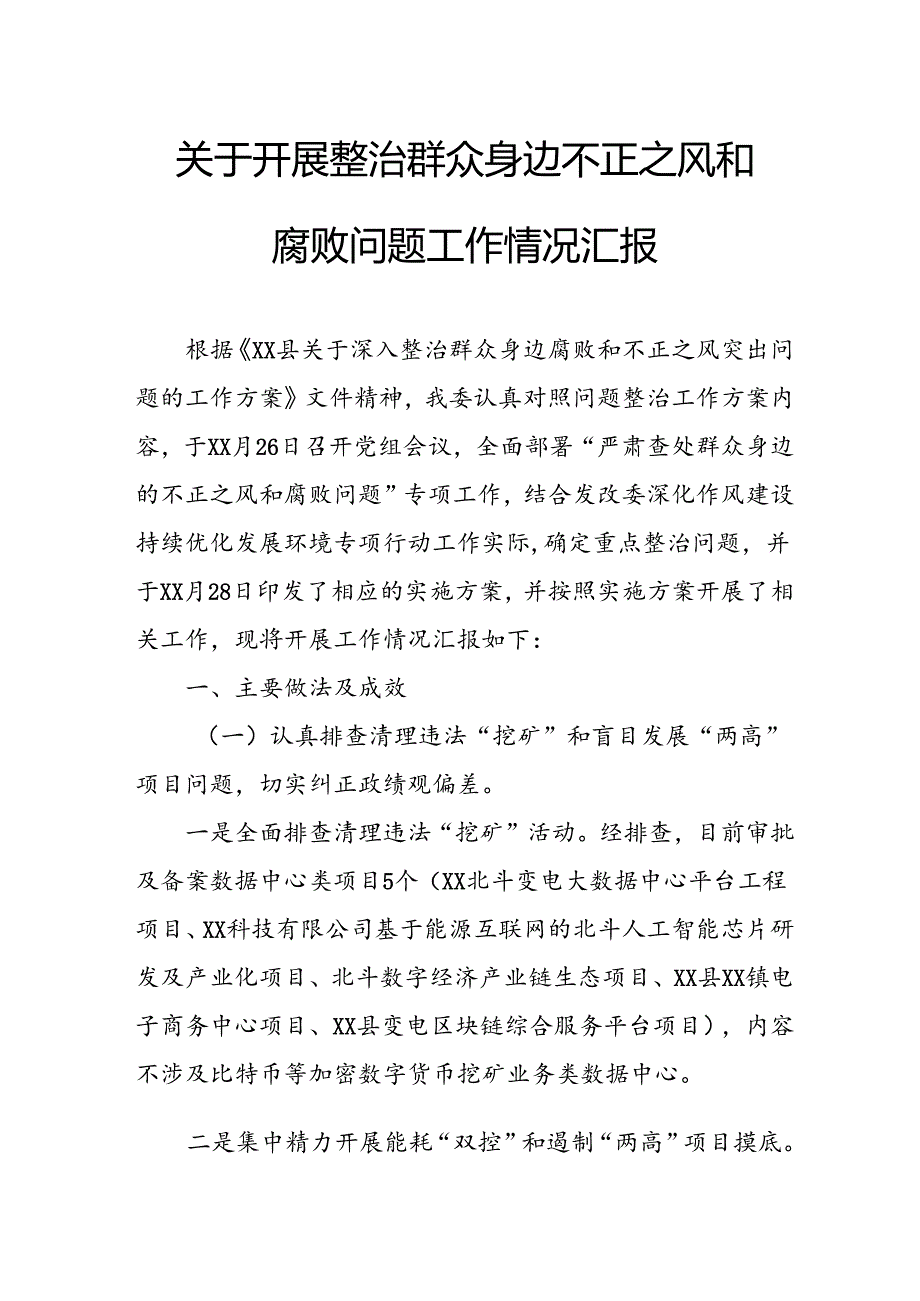 关于开展整治群众身边不正之风和腐败问题工作情况汇报

根据《XX县关于深入整治群众身边腐败和不正之风突出问题的工作方案》文件精神，我委认真对照问题整治工作方案内容，于XX月26日召开党组会议，全面部署“严肃查处群众身边的不正之风和腐败问题”专项工作，结合发改委深化作风建设持续优化发展环境专项行动工作实际，确定重点整治问题，并于XX月28日印发了相应的实施方案，并按照实施方案开展了相关工作，现将开展工作情况汇报如下：

一、主要做法及成效

（一）认真排查清理违法“挖矿”和盲目发展“两高”项目问题，切实纠正政绩观偏差。

一是全面排查清理违法“挖矿”活动。经排查，目前审批及备案数据中心类项目5个（XX北斗变电大数据中心平台工程项目、XX科技有限公司基于能源互联网的北斗人工智能芯片研发及产业化项目、北斗数字经济产业链生态项目、XX县XX镇电子商务中心项目、XX县变电区块链综合服务平台项目），内容不涉及比特币等加密数字货币挖矿业务类数据中心。

二是集中精力开展能耗“双控”和遏制“两高”项目摸底。